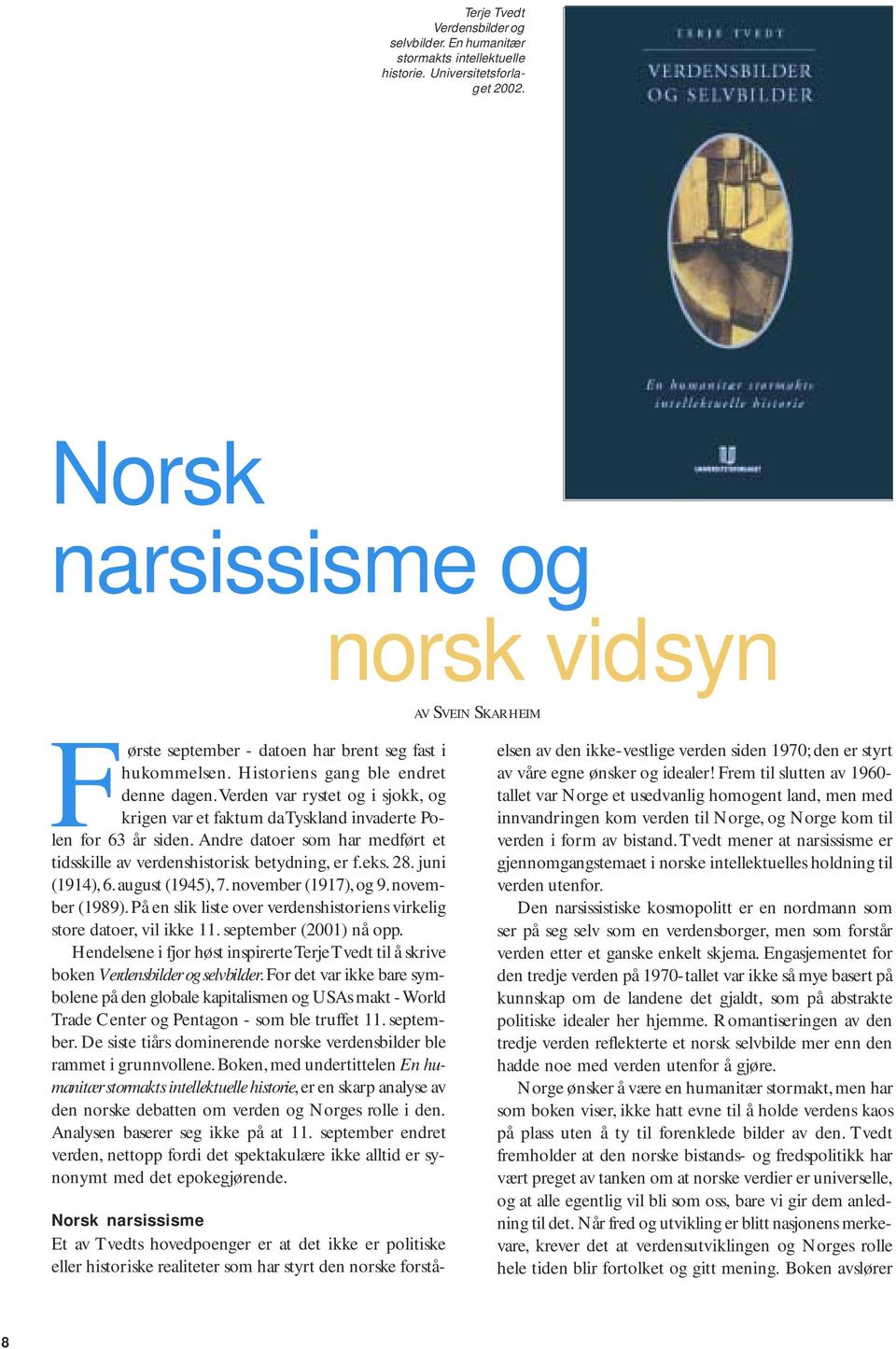 Terje Tvedt
Verdensbilder og selvbilder. En humanitær stormakts intellektuelle historie. Universitetsforlaget 2002.

TERJE TVEDT
VERDENSBILDER OG SELVBILDER
En humanitær stormakts intellektuelle historie
UNIVERSITETSFORLAGET

Norsk narsissisme og norsk vidsyn

AV SVEIN SKARHEIM

Første september - datoen har brent seg fast i hukommelsen. Historiens gang ble endret denne dagen. Verden var rystet og i sjokk, og krigen var et faktum da Tyskland invaderte Polen for 63 år siden. Andre datoer som har medført et tidsskille av verdenshistorisk betydning, er f.eks. 28. juni (1914), 6. august (1945), 7. november (1917), og 9. november (1989). På en slik liste over verdenshistoriens virkelig store datoer, vil ikke 11. september (2001) nå opp.

Hendelsene i fjor høst inspirerte Terje Tvedt til å skrive boken Verdensbilder og selvbilder. For det var ikke bare symbolene på den globale kapitalismen og USAs makt - World Trade Center og Pentagon - som ble truffet 11. september. De siste tiårs dominerende norske verdensbilder ble rammet i grunnvollene. Boken, med undertittelen En humanitær stormakts intellektuelle historie, er en skarp analyse av den norske debatten om verden og Norges rolle i den. Analysen baserer seg ikke på at 11. september endret verden, nettopp fordi det spektakulære ikke alltid er synonymt med det epokegjørende.

Norsk narsissisme
Et av Tvedts hovedpoenger er at det ikke er politiske eller historiske realiteter som har styrt den norske forståelsen av den ikke-vestlige verden siden 1970; den er styrt av våre egne ønsker og idealer! Frem til slutten av 1960-tallet var Norge et usedvanlig homogent land, men med innvandringen kom verden til Norge, og Norge kom til verden i form av bistand. Tvedt mener at narsissisme er gjennomgangstemaet i norske intellektuelles holdning til verden utenfor.

Den narsissistiske kosmopolitt er en nordmann som ser på seg selv som en verdensborger, men som forstår verden etter et ganske enkelt skjema. Engasjementet for den tredje verden på 1970-tallet var ikke så mye basert på kunnskap om de landene det gjaldt, som på abstrakte politiske idealer her hjemme. Romantiseringen av den tredje verden reflekterte et norsk selvbilde mer enn den hadde noe med verden utenfor å gjøre.

Norge ønsker å være en humanitær stormakt, men har som boken viser, ikke hatt evne til å holde verdens kaos på plass uten å ty til forenklede bilder av den. Tvedt fremholder at den norske bistands- og fredspolitikk har vært preget av tanken om at norske verdier er universelle, og at alle egentlig vil bli som oss, bare vi gir dem anledning til det. Når fred og utvikling er blitt nasjonens merkevare, krever det at verdensutviklingen og Norges rolle hele tiden blir fortolket og gitt mening. Boken avslører

8